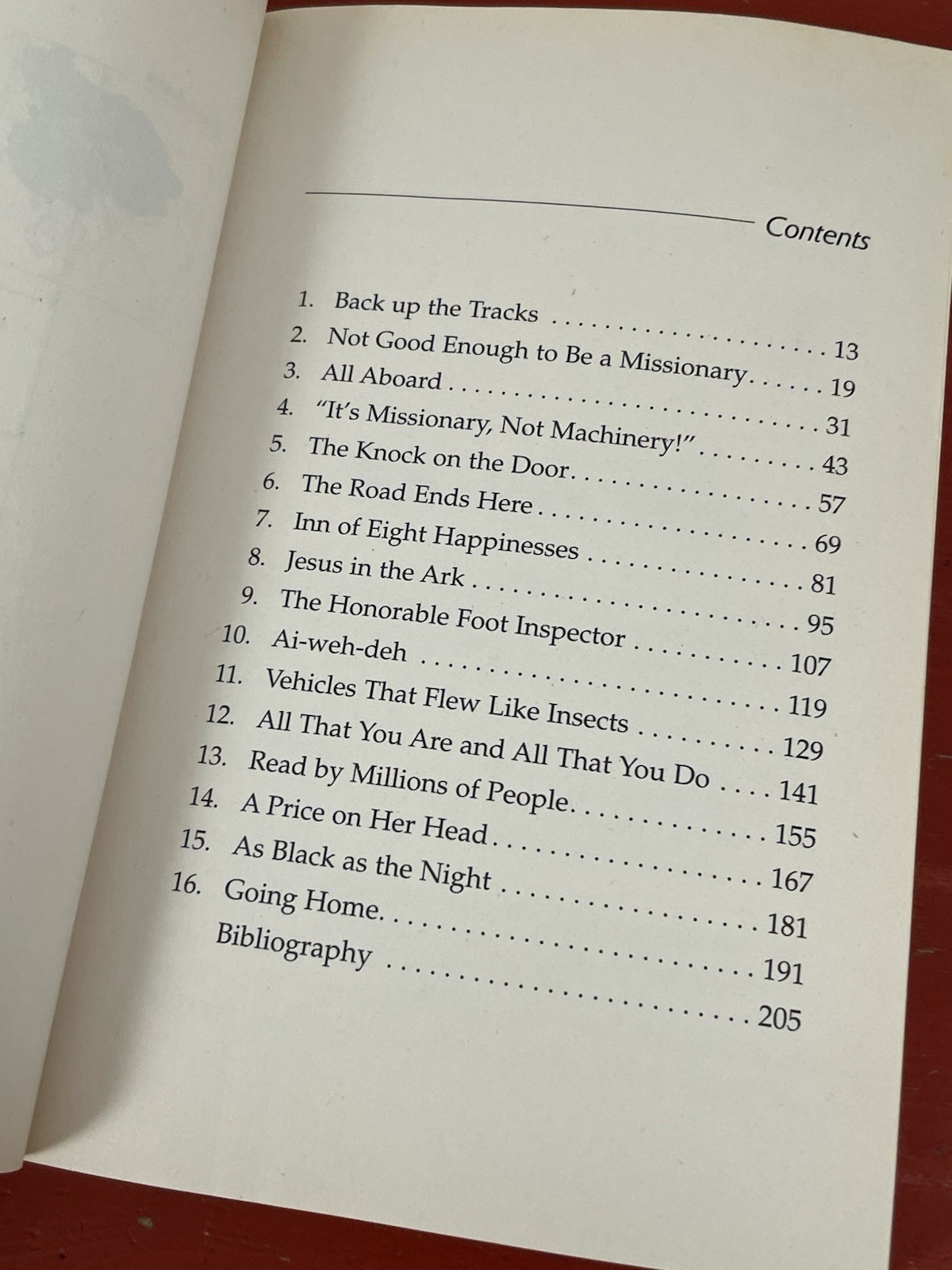 Contents

1. Back up the Tracks 13
2. Not Good Enough to Be a Missionary 19
3. All Aboard 31
4. "It's Missionary, Not Machinery!" 43
5. The Knock on the Door 57
6. The Road Ends Here 69
7. Inn of Eight Happinesses 81
8. Jesus in the Ark 95
9. The Honorable Foot Inspector 107
10. Ai-weh-deh 119
11. Vehicles That Flew Like Insects 129
12. All That You Are and All That You Do 141
13. Read by Millions of People 155
14. A Price on Her Head 167
15. As Black as the Night 181
16. Going Home 191
Bibliography 205